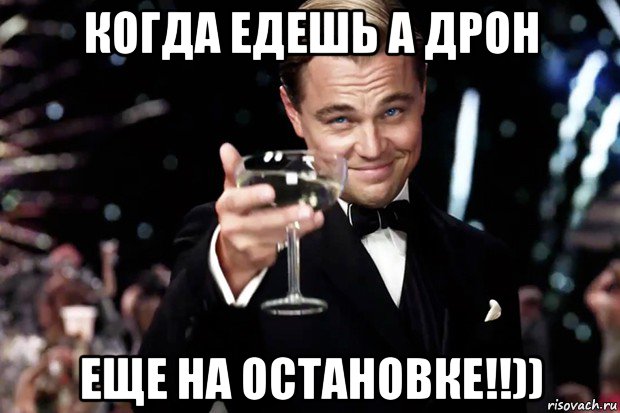 КОГДА ЕДЕШЬ А ДРОН

ЕЩЕ НА ОСТАНОВКЕ!!))

risovach.ru